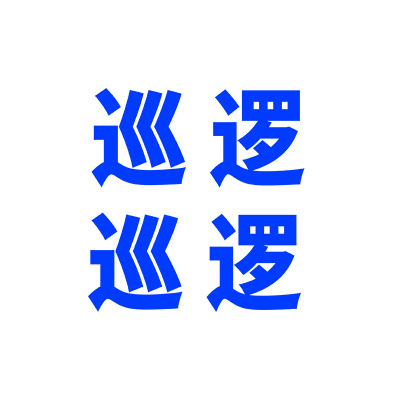 巡逻
巡逻